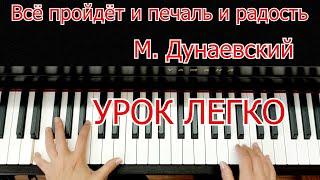 Всё пройдёт и печаль и радость

М. Дунаевский

УРОК ЛЕГКО